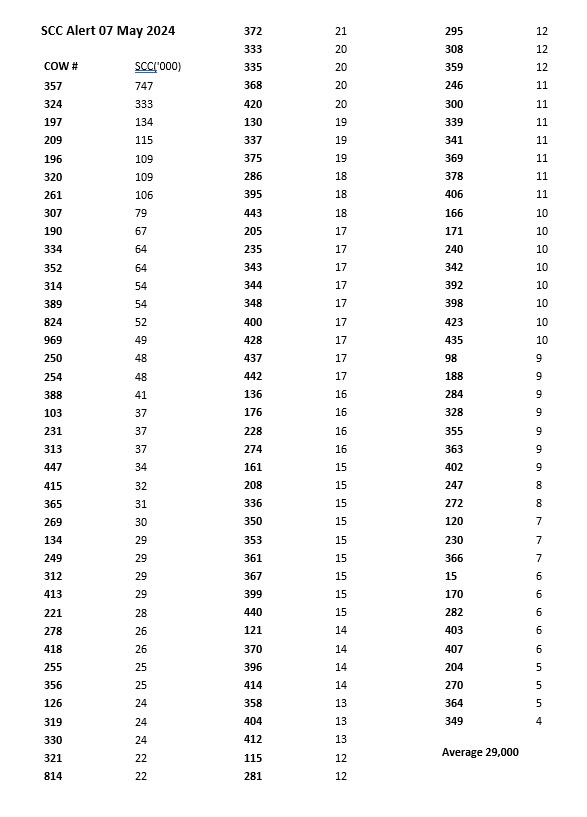 SCC Alert 07 May 2024

| COW # | SCC('000) |
|---|---|
| 357 | 747 |
| 324 | 333 |
| 197 | 134 |
| 209 | 115 |
| 196 | 109 |
| 320 | 109 |
| 261 | 106 |
| 307 | 79 |
| 190 | 67 |
| 334 | 64 |
| 352 | 64 |
| 314 | 54 |
| 389 | 54 |
| 824 | 52 |
| 969 | 49 |
| 250 | 48 |
| 254 | 48 |
| 388 | 41 |
| 103 | 37 |
| 231 | 37 |
| 313 | 37 |
| 447 | 34 |
| 415 | 32 |
| 365 | 31 |
| 269 | 30 |
| 134 | 29 |
| 249 | 29 |
| 312 | 29 |
| 413 | 29 |
| 221 | 28 |
| 278 | 26 |
| 418 | 26 |
| 255 | 25 |
| 356 | 25 |
| 126 | 24 |
| 319 | 24 |
| 330 | 24 |
| 321 | 22 |
| 814 | 22 |

| | |
|---|---|
| 372 | 21 |
| 333 | 20 |
| 335 | 20 |
| 368 | 20 |
| 420 | 20 |
| 130 | 19 |
| 337 | 19 |
| 375 | 19 |
| 286 | 18 |
| 395 | 18 |
| 443 | 18 |
| 205 | 17 |
| 235 | 17 |
| 343 | 17 |
| 344 | 17 |
| 348 | 17 |
| 400 | 17 |
| 428 | 17 |
| 437 | 17 |
| 442 | 17 |
| 136 | 16 |
| 176 | 16 |
| 228 | 16 |
| 274 | 16 |
| 161 | 15 |
| 208 | 15 |
| 336 | 15 |
| 350 | 15 |
| 353 | 15 |
| 361 | 15 |
| 367 | 15 |
| 399 | 15 |
| 440 | 15 |
| 121 | 14 |
| 370 | 14 |
| 396 | 14 |
| 414 | 14 |
| 358 | 13 |
| 404 | 13 |
| 412 | 13 |
| 115 | 12 |
| 281 | 12 |

| | |
|---|---|
| 295 | 12 |
| 308 | 12 |
| 359 | 12 |
| 246 | 11 |
| 300 | 11 |
| 339 | 11 |
| 341 | 11 |
| 369 | 11 |
| 378 | 11 |
| 406 | 11 |
| 166 | 10 |
| 171 | 10 |
| 240 | 10 |
| 342 | 10 |
| 392 | 10 |
| 398 | 10 |
| 423 | 10 |
| 435 | 10 |
| 98 | 9 |
| 188 | 9 |
| 284 | 9 |
| 328 | 9 |
| 355 | 9 |
| 363 | 9 |
| 402 | 9 |
| 247 | 8 |
| 272 | 8 |
| 120 | 7 |
| 230 | 7 |
| 366 | 7 |
| 15 | 6 |
| 170 | 6 |
| 282 | 6 |
| 403 | 6 |
| 407 | 6 |
| 204 | 5 |
| 270 | 5 |
| 364 | 5 |
| 349 | 4 |

Average 29,000